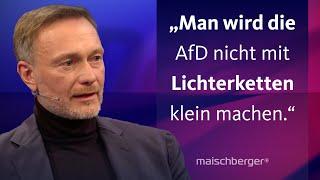 „Man wird die AfD nicht mit Lichterketten klein machen.“

maischberger